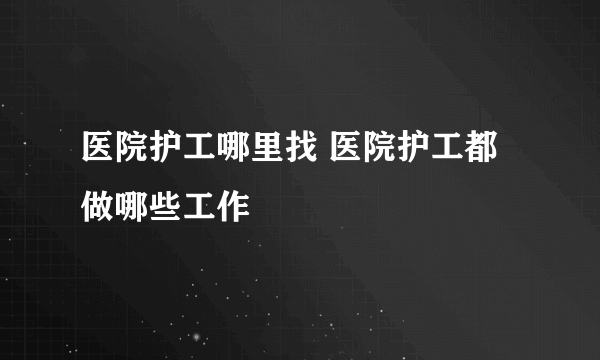 医院护工哪里找 医院护工都做哪些工作